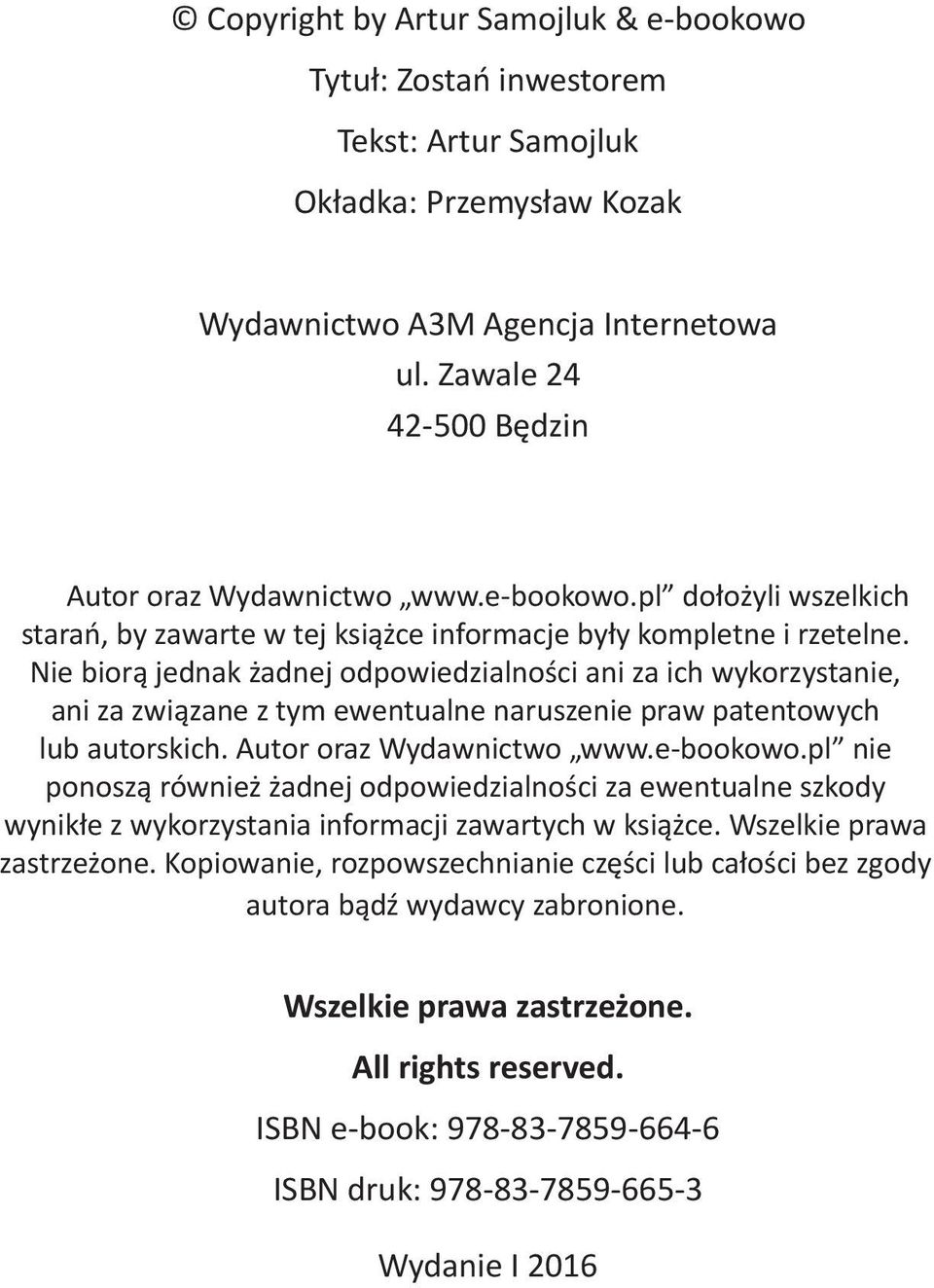 © Copyright by Artur Samojluk & e-bookowo

Tytuł: Zostań inwestorem

Tekst: Artur Samojluk

Okładka: Przemysław Kozak

Wydawnictwo A3M Agencja Internetowa
ul. Zawale 24
42-500 Będzin

Autor oraz Wydawnictwo „www.e-bookowo.pl” dołożyli wszelkich starań, by zawarte w tej książce informacje były kompletne i rzetelne. Nie biorą jednak żadnej odpowiedzialności ani za ich wykorzystanie, ani za związane z tym ewentualne naruszenie praw patentowych lub autorskich. Autor oraz Wydawnictwo „www.e-bookowo.pl” nie ponoszą również żadnej odpowiedzialności za ewentualne szkody wynikłe z wykorzystania informacji zawartych w książce. Wszelkie prawa zastrzeżone. Kopiowanie, rozpowszechnianie części lub całości bez zgody autora bądź wydawcy zabronione.

Wszelkie prawa zastrzeżone.

All rights reserved.

ISBN e-book: 978-83-7859-664-6

ISBN druk: 978-83-7859-665-3

Wydanie I 2016